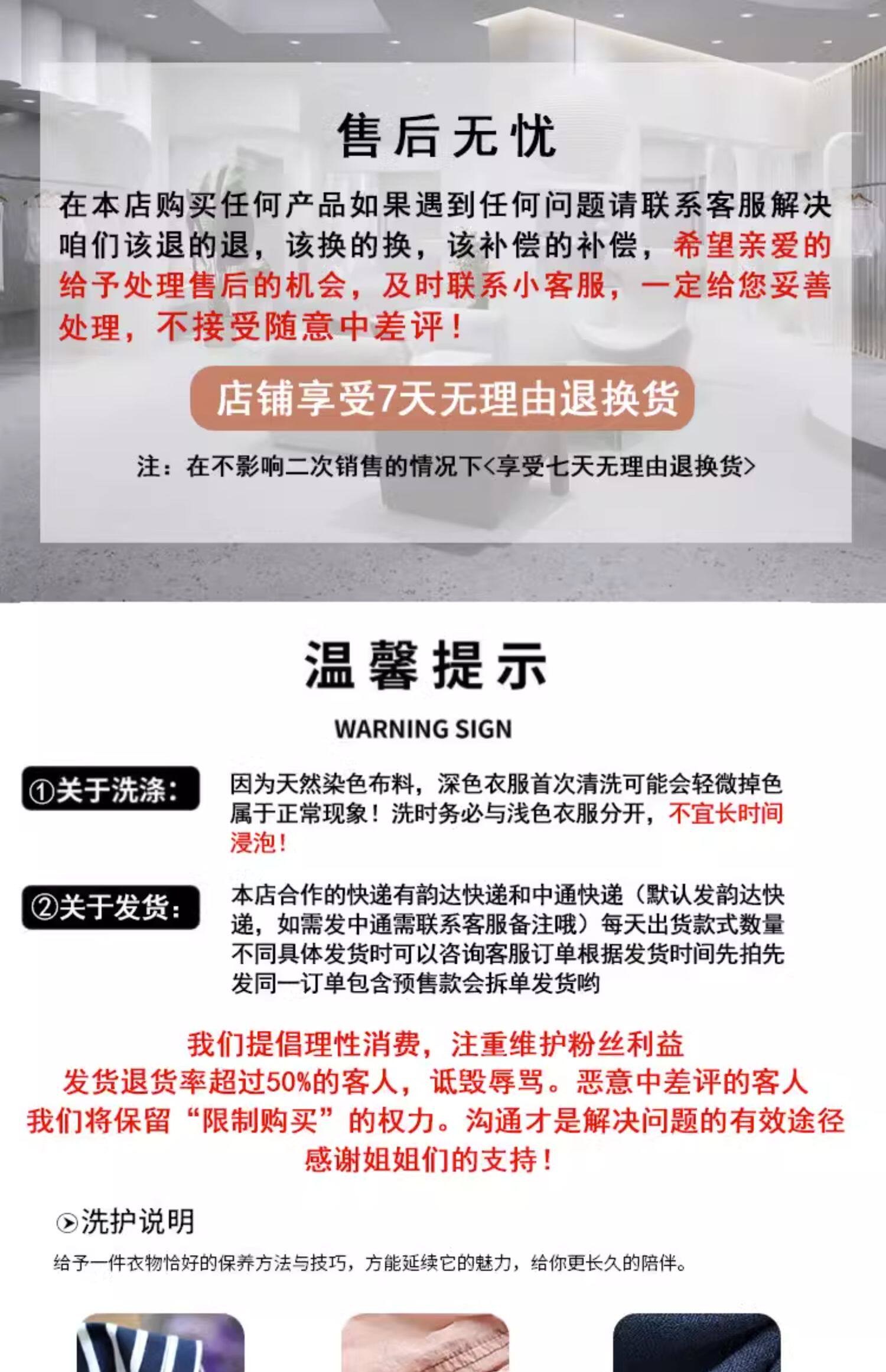 售后无忧

在本店购买任何产品如果遇到任何问题请联系客服解决咱们该退的退，该换的换，该补偿的补偿，希望亲爱的给予处理售后的机会，及时联系小客服，一定给您妥善处理，不接受随意中差评！

店铺享受7天无理由退换货

注：在不影响二次销售的情况下<享受七天无理由退换货>

温馨提示

WARNING SIGN

①关于洗涤：

因为天然染色布料，深色衣服首次清洗可能会轻微掉色属于正常现象！洗时务必与浅色衣服分开，不宜长时间浸泡！

②关于发货：

本店合作的快递有韵达快递和中通快递（默认发韵达快递，如需发中通需联系客服备注哦）每天出货款式数量不同具体发货时可以咨询客服订单根据发货时间先拍先发同一订单包含预售款会拆单发货哟

我们提倡理性消费，注重维护粉丝利益
发货退货率超过50%的客人，诋毁辱骂。恶意中差评的客人
我们将保留“限制购买”的权力。沟通才是解决问题的有效途径
感谢姐姐们的支持！

洗护说明

给予一件衣物恰好的保养方法与技巧，方能延续它的魅力，给你更长久的陪伴。